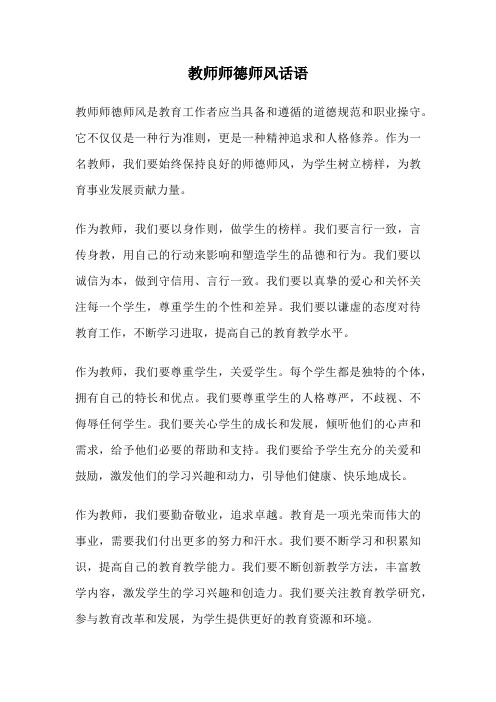 教师师德师风话语

教师师德师风是教育工作者应当具备和遵循的道德规范和职业操守。它不仅仅是一种行为准则，更是一种精神追求和人格修养。作为一名教师，我们要始终保持良好的师德师风，为学生树立榜样，为教育事业发展贡献力量。

作为教师，我们要以身作则，做学生的榜样。我们要言行一致，言传身教，用自己的行动来影响和塑造学生的品德和行为。我们要以诚信为本，做到守信用、言行一致。我们要以真挚的爱心和关怀关注每一个学生，尊重学生的个性和差异。我们要以谦虚的态度对待教育工作，不断学习进取，提高自己的教育教学水平。

作为教师，我们要尊重学生，关爱学生。每个学生都是独特的个体，拥有自己的特长和优点。我们要尊重学生的人格尊严，不歧视、不侮辱任何学生。我们要关心学生的成长和发展，倾听他们的心声和需求，给予他们必要的帮助和支持。我们要给予学生充分的关爱和鼓励，激发他们的学习兴趣和动力，引导他们健康、快乐地成长。

作为教师，我们要勤奋敬业，追求卓越。教育是一项光荣而伟大的事业，需要我们付出更多的努力和汗水。我们要不断学习和积累知识，提高自己的教育教学能力。我们要不断创新教学方法，丰富教学内容，激发学生的学习兴趣和创造力。我们要关注教育教学研究，参与教育改革和发展，为学生提供更好的教育资源和环境。